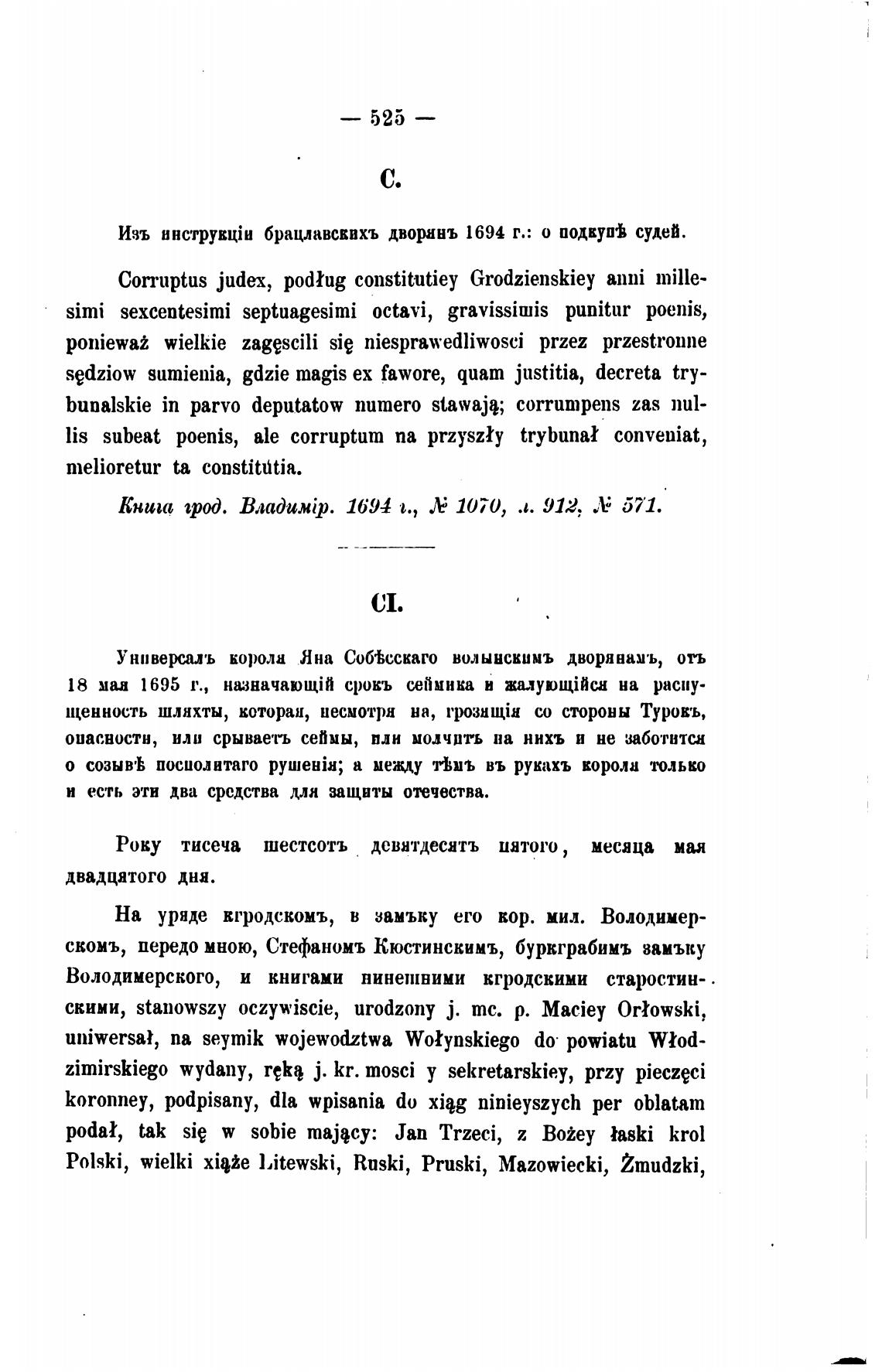 — 525 —

C.

Изъ инструкціи брацлавскихъ дворянъ 1694 г.: о подкупѣ судей.

Corruptus judex, podług constitutiey Grodzienskiey anni millesimi sexcentesimi septuagesimi octavi, gravissimis punitur poenis, ponieważ wielkie zagęscili się niesprawedliwosci przez przestronne sędziow sumienia, gdzie magis ex fawore, quam justitia, decreta trybunalskie in parvo deputatow numero stawają; corrumpens zas nullis subeat poenis, ale corruptum na przyszły trybunał conveniat, melioretur ta constitutia.

Книга грод. Владимір. 1694 г., № 1070, л. 912, № 571.

CI.

Универсалъ короля Яна Собѣсскаго волынскимъ дворянамъ, отъ 18 мая 1695 г., назначающій срокъ сеймика и жалующійся на распущенность шляхты, которая, несмотря на, грозящія со стороны Турокъ, опасности, или срываетъ сеймы, или молчитъ на нихъ и не заботится о созывѣ посполитаго рушенія; а между тѣмъ въ рукахъ короля только и есть эти два средства для защиты отечества.

Року тисеча шестсотъ девятдесятъ пятого, месяца мая двадцятого дня.

На уряде кгродскомъ, в замъку его кор. мил. Володимерскомъ, передо мною, Стефаномъ Кюстинскимъ, буркграбимъ замъку Володимерского, и книгами нинешними кгродскими старостинскими, stanowszy oczywiscie, urodzony j. mc. p. Maciey Orłowski, uniwersał, na seymik wojewodztwa Wołynskiego do powiatu Włodzimirskiego wydany, ręką j. kr. mosci y sekretarskiey, przy pieczęci koronney, podpisany, dla wpisania do xiąg ninieyszych per oblatam podał, tak się w sobie mający: Jan Trzeci, z Bożey łaski krol Polski, wielki xiąże Litewski, Ruski, Pruski, Mazowiecki, Żmudzki,